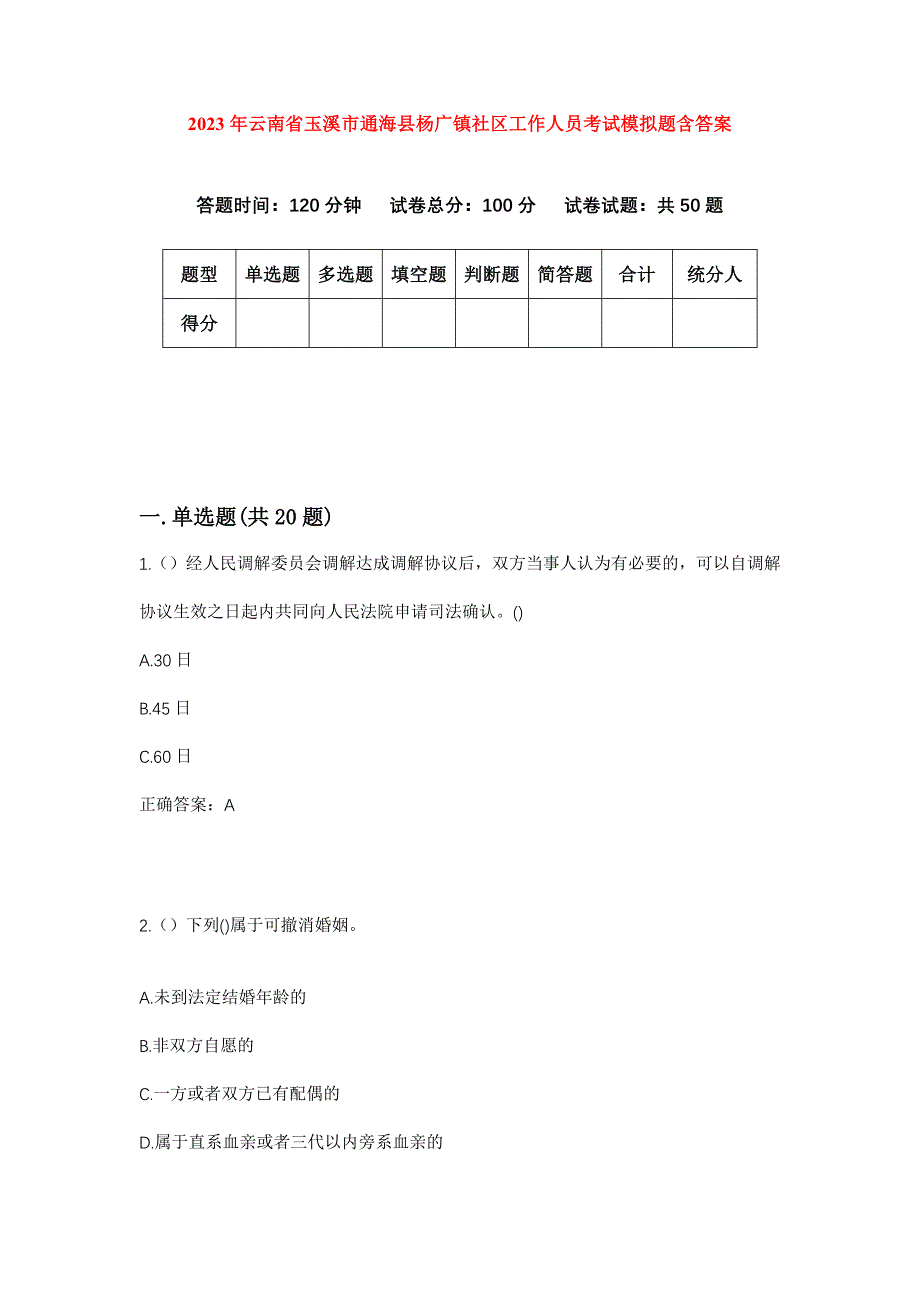 2023年云南省玉溪市通海县杨广镇社区工作人员考试模拟题含答案

答题时间：120分钟　试卷总分：100分　试卷试题：共50题

| 题型 | 单选题 | 多选题 | 填空题 | 判断题 | 简答题 | 合计 | 统分人 |
|---|---|---|---|---|---|---|---|
| 得分 | | | | | | | |

一.单选题(共20题)

1.（）经人民调解委员会调解达成调解协议后，双方当事人认为有必要的，可以自调解协议生效之日起内共同向人民法院申请司法确认。()

A.30日

B.45日

C.60日

正确答案：A

2.（）下列()属于可撤消婚姻。

A.未到法定结婚年龄的

B.非双方自愿的

C.一方或者双方已有配偶的

D.属于直系血亲或者三代以内旁系血亲的